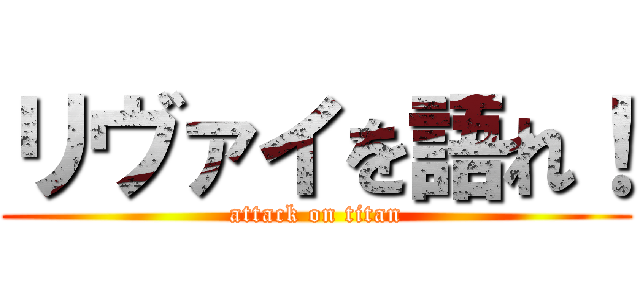 リヴァイを語れ！
attack on titan